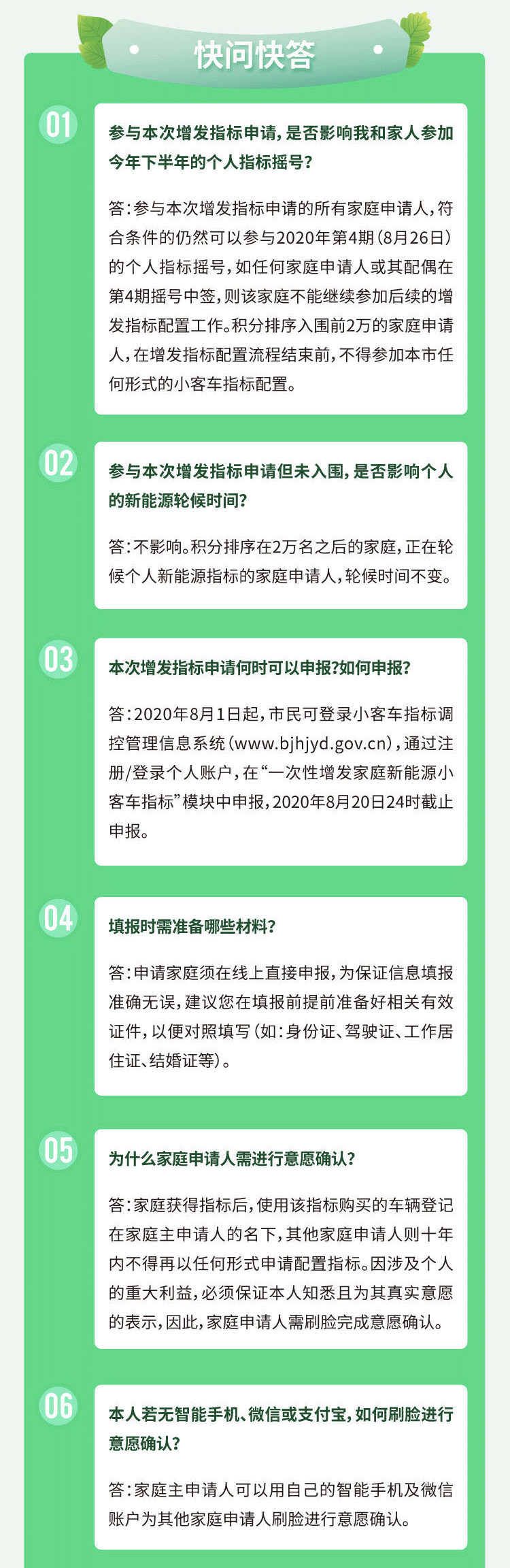 快问快答

01

参与本次增发指标申请，是否影响我和家人参加今年下半年的个人指标摇号？

答：参与本次增发指标申请的所有家庭申请人，符合条件的仍然可以参与2020年第4期（8月26日）的个人指标摇号，如任何家庭申请人或其配偶在第4期摇号中签，则该家庭不能继续参加后续的增发指标配置工作。积分排序入围前2万的家庭申请人，在增发指标配置流程结束前，不得参加本市任何形式的小客车指标配置。

02

参与本次增发指标申请但未入围，是否影响个人的新能源轮候时间？

答：不影响。积分排序在2万名之后的家庭，正在轮候个人新能源指标的家庭申请人，轮候时间不变。

03

本次增发指标申请何时可以申报?如何申报?

答：2020年8月1日起，市民可登录小客车指标调控管理信息系统（www.bjhjyd.gov.cn），通过注册/登录个人账户，在“一次性增发家庭新能源小客车指标”模块中申报，2020年8月20日24时截止申报。

04

填报时需准备哪些材料?

答：申请家庭须在线上直接申报，为保证信息填报准确无误，建议您在填报前提前准备好相关有效证件，以便对照填写（如：身份证、驾驶证、工作居住证、结婚证等）。

05

为什么家庭申请人需进行意愿确认?

答：家庭获得指标后，使用该指标购买的车辆登记在家庭主申请人的名下，其他家庭申请人则十年内不得再以任何形式申请配置指标。因涉及个人的重大利益，必须保证本人知悉且为其真实意愿的表示，因此，家庭申请人需刷脸完成意愿确认。

06

本人若无智能手机、微信或支付宝，如何刷脸进行意愿确认?

答：家庭主申请人可以用自己的智能手机及微信账户为其他家庭申请人刷脸进行意愿确认。